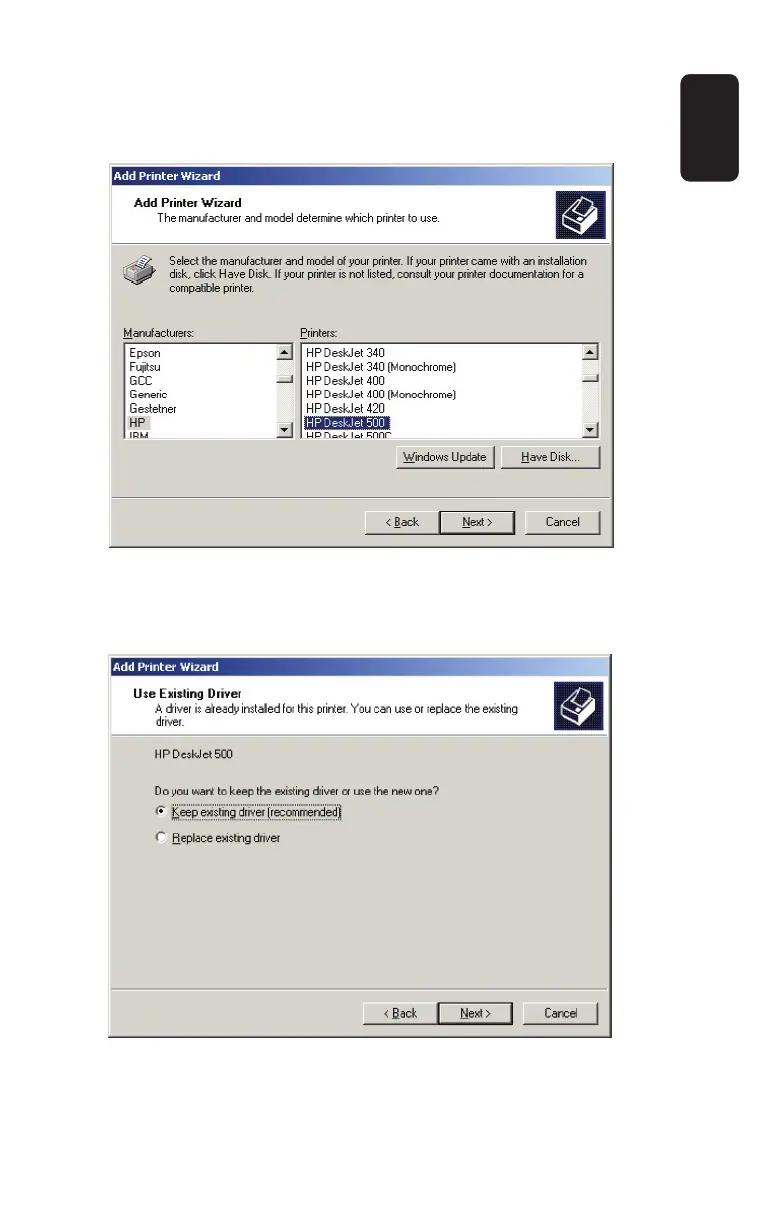 Add Printer Wizard

Add Printer Wizard
The manufacturer and model determine which printer to use.

Select the manufacturer and model of your printer. If your printer came with an installation disk, click Have Disk. If your printer is not listed, consult your printer documentation for a compatible printer.

Manufacturers:
Epson
Fujitsu
GCC
Generic
Gestetner
HP
IBM

Printers:
HP DeskJet 340
HP DeskJet 340 (Monochrome)
HP DeskJet 400
HP DeskJet 400 (Monochrome)
HP DeskJet 420
HP DeskJet 500
HP DeskJet 500C

Windows Update
Have Disk...

< Back
Next >
Cancel

Add Printer Wizard

Use Existing Driver
A driver is already installed for this printer. You can use or replace the existing driver.

HP DeskJet 500

Do you want to keep the existing driver or use the new one?
Keep existing driver (recommended)
Replace existing driver

< Back
Next >
Cancel